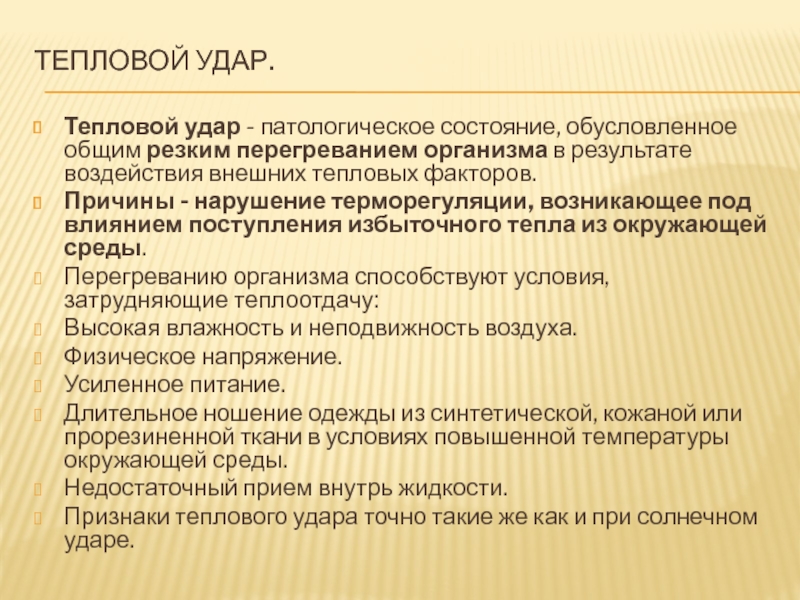 ТЕПЛОВОЙ УДАР.

Тепловой удар - патологическое состояние, обусловленное общим резким перегреванием организма в результате воздействия внешних тепловых факторов.

Причины - нарушение терморегуляции, возникающее под влиянием поступления избыточного тепла из окружающей среды.

Перегреванию организма способствуют условия, затрудняющие теплоотдачу:

Высокая влажность и неподвижность воздуха.

Физическое напряжение.

Усиленное питание.

Длительное ношение одежды из синтетической, кожаной или прорезиненной ткани в условиях повышенной температуры окружающей среды.

Недостаточный прием внутрь жидкости.

Признаки теплового удара точно такие же как и при солнечном ударе.